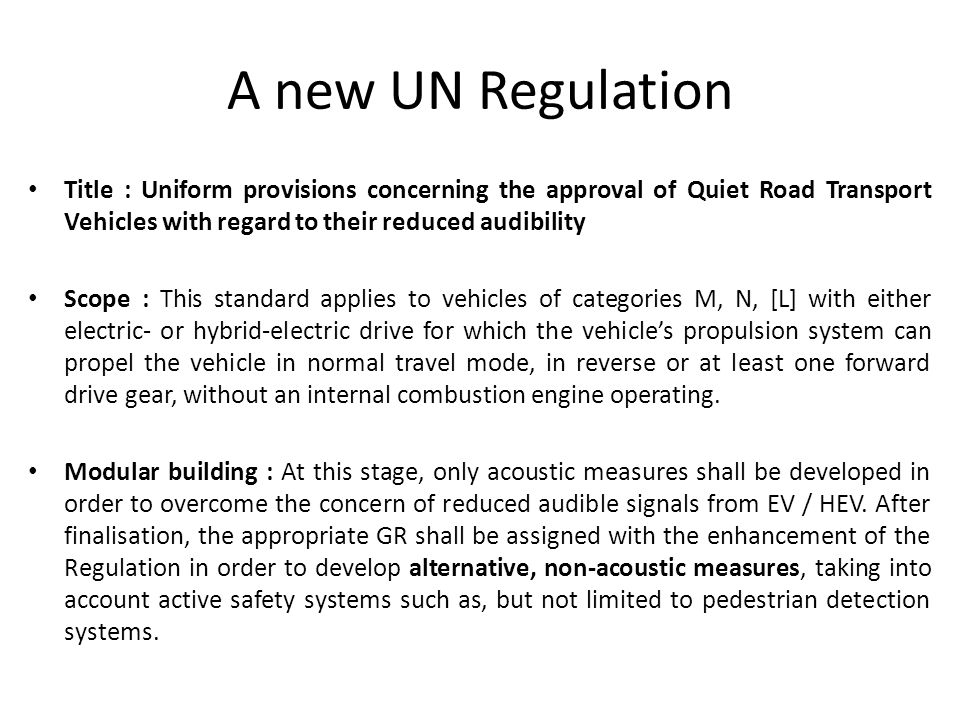 A new UN Regulation

• Title : Uniform provisions concerning the approval of Quiet Road Transport Vehicles with regard to their reduced audibility

• Scope : This standard applies to vehicles of categories M, N, [L] with either electric- or hybrid-electric drive for which the vehicle's propulsion system can propel the vehicle in normal travel mode, in reverse or at least one forward drive gear, without an internal combustion engine operating.

• Modular building : At this stage, only acoustic measures shall be developed in order to overcome the concern of reduced audible signals from EV / HEV. After finalisation, the appropriate GR shall be assigned with the enhancement of the Regulation in order to develop alternative, non-acoustic measures, taking into account active safety systems such as, but not limited to pedestrian detection systems.